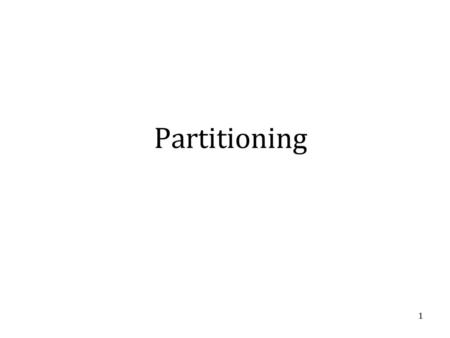 Partitioning

1